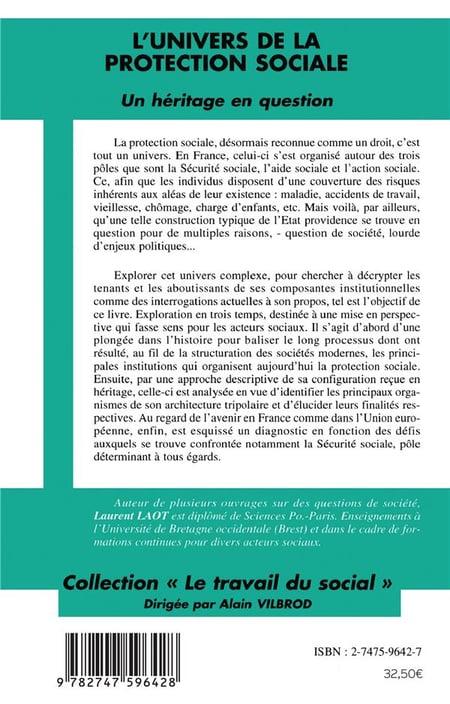 L'UNIVERS DE LA PROTECTION SOCIALE

Un héritage en question

La protection sociale, désormais reconnue comme un droit, c'est tout un univers. En France, celui-ci s'est organisé autour des trois pôles que sont la Sécurité sociale, l'aide sociale et l'action sociale. Ce, afin que les individus disposent d'une couverture des risques inhérents aux aléas de leur existence : maladie, accidents de travail, vieillesse, chômage, charge d'enfants, etc. Mais voilà, par ailleurs, qu'une telle construction typique de l'Etat providence se trouve en question pour de multiples raisons, - question de société, lourde d'enjeux politiques...

Explorer cet univers complexe, pour chercher à décrypter les tenants et les aboutissants de ses composantes institutionnelles comme des interrogations actuelles à son propos, tel est l'objectif de ce livre. Exploration en trois temps, destinée à une mise en perspective qui fasse sens pour les acteurs sociaux. Il s'agit d'abord d'une plongée dans l'histoire pour baliser le long processus dont ont résulté, au fil de la structuration des sociétés modernes, les principales institutions qui organisent aujourd'hui la protection sociale. Ensuite, par une approche descriptive de sa configuration reçue en héritage, celle-ci est analysée en vue d'identifier les principaux organismes de son architecture tripolaire et d'élucider leurs finalités respectives. Au regard de l'avenir en France comme dans l'Union européenne, enfin, est esquissé un diagnostic en fonction des défis auxquels se trouve confrontée notamment la Sécurité sociale, pôle déterminant à tous égards.

Auteur de plusieurs ouvrages sur des questions de société, Laurent LAOT est diplômé de Sciences Po.-Paris. Enseignements à l'Université de Bretagne occidentale (Brest) et dans le cadre de formations continues pour divers acteurs sociaux.

Collection « Le travail du social »
Dirigée par Alain VILBROD

9 782747 596428

ISBN : 2-7475-9642-7
32,50€